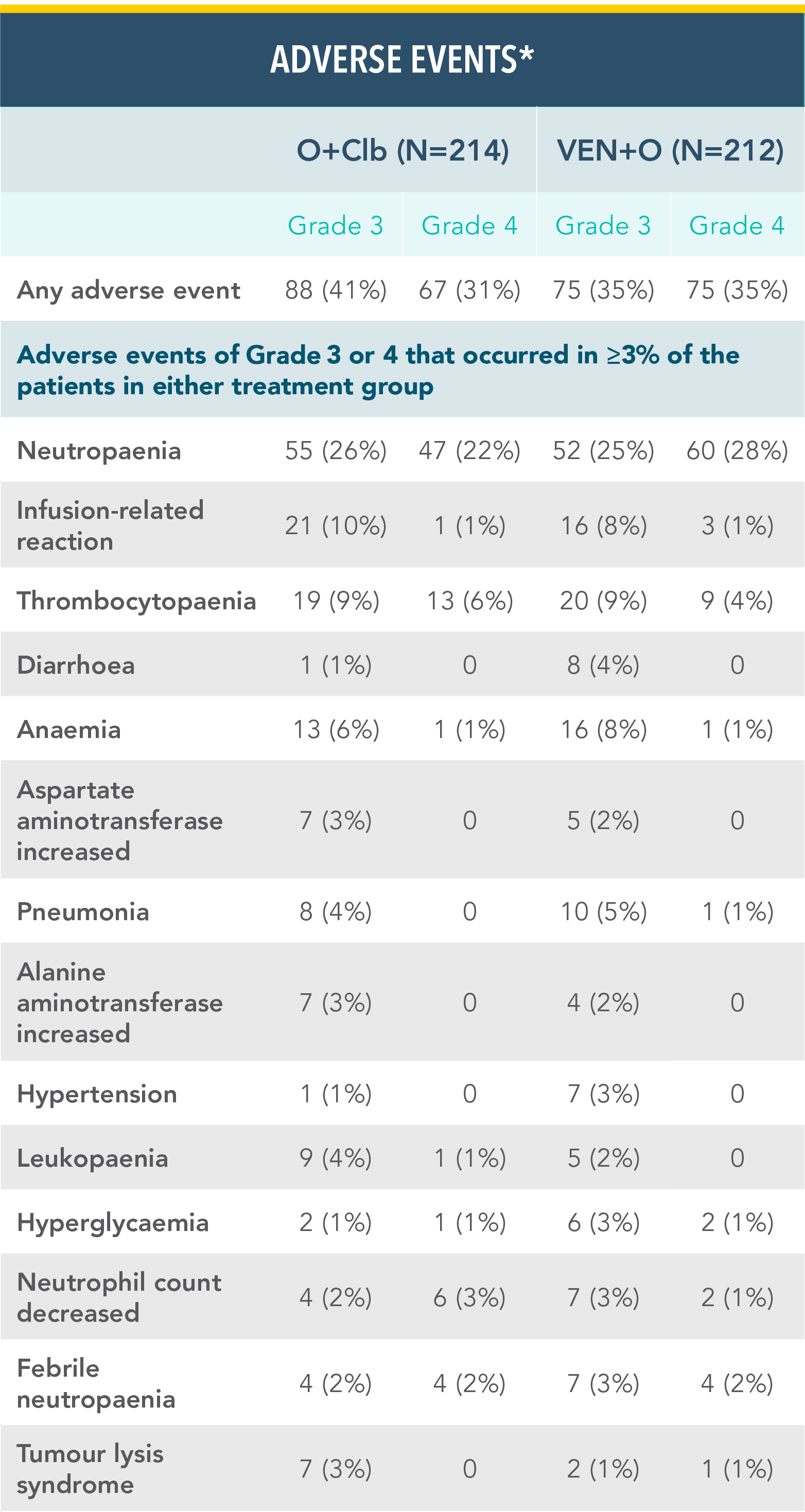 ADVERSE EVENTS*

| | O+Clb (N=214) | | VEN+O (N=212) | |
|---|---|---|---|---|
| | Grade 3 | Grade 4 | Grade 3 | Grade 4 |
| Any adverse event | 88 (41%) | 67 (31%) | 75 (35%) | 75 (35%) |
| Adverse events of Grade 3 or 4 that occurred in ≥3% of the patients in either treatment group | | | | |
| Neutropaenia | 55 (26%) | 47 (22%) | 52 (25%) | 60 (28%) |
| Infusion-related reaction | 21 (10%) | 1 (1%) | 16 (8%) | 3 (1%) |
| Thrombocytopaenia | 19 (9%) | 13 (6%) | 20 (9%) | 9 (4%) |
| Diarrhoea | 1 (1%) | 0 | 8 (4%) | 0 |
| Anaemia | 13 (6%) | 1 (1%) | 16 (8%) | 1 (1%) |
| Aspartate aminotransferase increased | 7 (3%) | 0 | 5 (2%) | 0 |
| Pneumonia | 8 (4%) | 0 | 10 (5%) | 1 (1%) |
| Alanine aminotransferase increased | 7 (3%) | 0 | 4 (2%) | 0 |
| Hypertension | 1 (1%) | 0 | 7 (3%) | 0 |
| Leukopaenia | 9 (4%) | 1 (1%) | 5 (2%) | 0 |
| Hyperglycaemia | 2 (1%) | 1 (1%) | 6 (3%) | 2 (1%) |
| Neutrophil count decreased | 4 (2%) | 6 (3%) | 7 (3%) | 2 (1%) |
| Febrile neutropaenia | 4 (2%) | 4 (2%) | 7 (3%) | 4 (2%) |
| Tumour lysis syndrome | 7 (3%) | 0 | 2 (1%) | 1 (1%) |